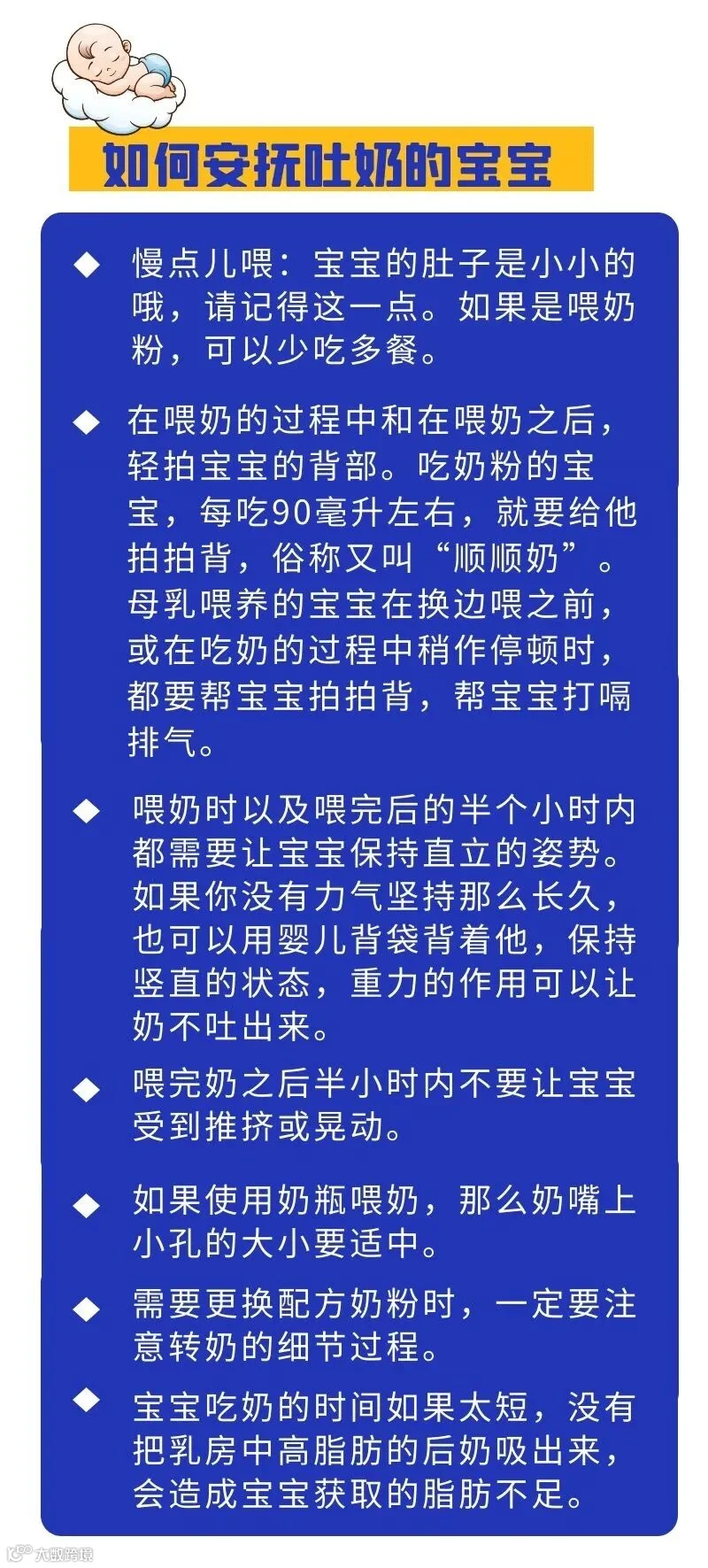 如何安抚吐奶的宝宝

◆ 慢点儿喂：宝宝的肚子是小小的哦，请记得这一点。如果是喂奶粉，可以少吃多餐。

◆ 在喂奶的过程中和在喂奶之后，轻拍宝宝的背部。吃奶粉的宝宝，每吃90毫升左右，就要给他拍拍背，俗称又叫“顺顺奶”。母乳喂养的宝宝在换边喂之前，或在吃奶的过程中稍作停顿时，都要帮宝宝拍拍背，帮宝宝打嗝排气。

◆ 喂奶时以及喂完后的半个小时内都需要让宝宝保持直立的姿势。如果你没有力气坚持那么长久，也可以用婴儿背袋背着他，保持竖直的状态，重力的作用可以让奶不吐出来。

◆ 喂完奶之后半小时内不要让宝宝受到推挤或晃动。

◆ 如果使用奶瓶喂奶，那么奶嘴上小孔的大小要适中。

◆ 需要更换配方奶粉时，一定要注意转奶的细节过程。

◆ 宝宝吃奶的时间如果太短，没有把乳房中高脂肪的后奶吸出来，会造成宝宝获取的脂肪不足。

大数跨境